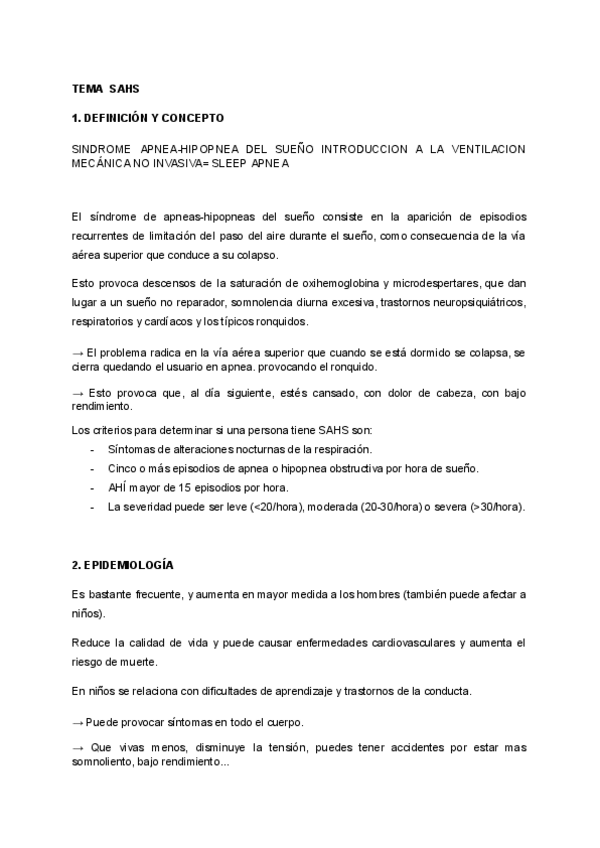 TEMA SAHS

1. DEFINICIÓN Y CONCEPTO

SINDROME APNEA-HIPOPNEA DEL SUEÑO INTRODUCCION A LA VENTILACION MECÁNICA NO INVASIVA= SLEEP APNEA

El síndrome de apneas-hipopneas del sueño consiste en la aparición de episodios recurrentes de limitación del paso del aire durante el sueño, como consecuencia de la vía aérea superior que conduce a su colapso.

Esto provoca descensos de la saturación de oxihemoglobina y microdespertares, que dan lugar a un sueño no reparador, somnolencia diurna excesiva, trastornos neuropsiquiátricos, respiratorios y cardíacos y los típicos ronquidos.

→ El problema radica en la vía aérea superior que cuando se está dormido se colapsa, se cierra quedando el usuario en apnea. provocando el ronquido.

→ Esto provoca que, al día siguiente, estés cansado, con dolor de cabeza, con bajo rendimiento.

Los criterios para determinar si una persona tiene SAHS son:
- Síntomas de alteraciones nocturnas de la respiración.
- Cinco o más episodios de apnea o hipopnea obstructiva por hora de sueño.
- AHÍ mayor de 15 episodios por hora.
- La severidad puede ser leve (<20/hora), moderada (20-30/hora) o severa (>30/hora).

2. EPIDEMIOLOGÍA

Es bastante frecuente, y aumenta en mayor medida a los hombres (también puede afectar a niños).

Reduce la calidad de vida y puede causar enfermedades cardiovasculares y aumenta el riesgo de muerte.

En niños se relaciona con dificultades de aprendizaje y trastornos de la conducta.

→ Puede provocar síntomas en todo el cuerpo.

→ Que vivas menos, disminuye la tensión, puedes tener accidentes por estar mas somnoliento, bajo rendimiento...